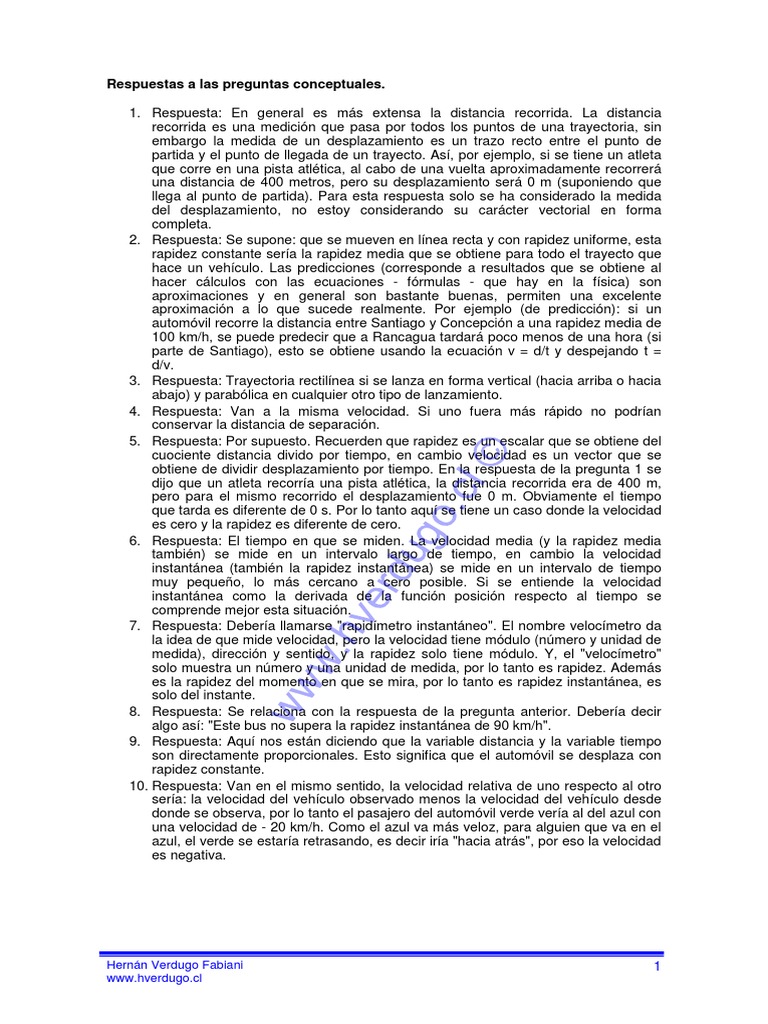 Respuestas a las preguntas conceptuales.

1. Respuesta: En general es más extensa la distancia recorrida. La distancia recorrida es una medición que pasa por todos los puntos de una trayectoria, sin embargo la medida de un desplazamiento es un trazo recto entre el punto de partida y el punto de llegada de un trayecto. Así, por ejemplo, si se tiene un atleta que corre en una pista atlética, al cabo de una vuelta aproximadamente recorrerá una distancia de 400 metros, pero su desplazamiento será 0 m (suponiendo que llega al punto de partida). Para esta respuesta solo se ha considerado la medida del desplazamiento, no estoy considerando su carácter vectorial en forma completa.
2. Respuesta: Se supone: que se mueven en línea recta y con rapidez uniforme, esta rapidez constante sería la rapidez media que se obtiene para todo el trayecto que hace un vehículo. Las predicciones (corresponde a resultados que se obtiene al hacer cálculos con las ecuaciones - fórmulas - que hay en la física) son aproximaciones y en general son bastante buenas, permiten una excelente aproximación a lo que sucede realmente. Por ejemplo (de predicción): si un automóvil recorre la distancia entre Santiago y Concepción a una rapidez media de 100 km/h, se puede predecir que a Rancagua tardará poco menos de una hora (si parte de Santiago), esto se obtiene usando la ecuación v = d/t y despejando t = d/v.
3. Respuesta: Trayectoria rectilínea si se lanza en forma vertical (hacia arriba o hacia abajo) y parabólica en cualquier otro tipo de lanzamiento.
4. Respuesta: Van a la misma velocidad. Si uno fuera más rápido no podrían conservar la distancia de separación.
5. Respuesta: Por supuesto. Recuerden que rapidez es un escalar que se obtiene del cuociente distancia divido por tiempo, en cambio velocidad es un vector que se obtiene de dividir desplazamiento por tiempo. En la respuesta de la pregunta 1 se dijo que un atleta recorría una pista atlética, la distancia recorrida era de 400 m, pero para el mismo recorrido el desplazamiento fue 0 m. Obviamente el tiempo que tarda es diferente de 0 s. Por lo tanto aquí se tiene un caso donde la velocidad es cero y la rapidez es diferente de cero.
6. Respuesta: El tiempo en que se miden. La velocidad media (y la rapidez media también) se mide en un intervalo largo de tiempo, en cambio la velocidad instantánea (también la rapidez instantánea) se mide en un intervalo de tiempo muy pequeño, lo más cercano a cero posible. Si se entiende la velocidad instantánea como la derivada de la función posición respecto al tiempo se comprende mejor esta situación.
7. Respuesta: Debería llamarse "rapidímetro instantáneo". El nombre velocímetro da la idea de que mide velocidad, pero la velocidad tiene módulo (número y unidad de medida), dirección y sentido, y la rapidez solo tiene módulo. Y, el "velocímetro" solo muestra un número y una unidad de medida, por lo tanto es rapidez. Además es la rapidez del momento en que se mira, por lo tanto es rapidez instantánea, es solo del instante.
8. Respuesta: Se relaciona con la respuesta de la pregunta anterior. Debería decir algo así: "Este bus no supera la rapidez instantánea de 90 km/h".
9. Respuesta: Aquí nos están diciendo que la variable distancia y la variable tiempo son directamente proporcionales. Esto significa que el automóvil se desplaza con rapidez constante.
10. Respuesta: Van en el mismo sentido, la velocidad relativa de uno respecto al otro sería: la velocidad del vehículo observado menos la velocidad del vehículo desde donde se observa, por lo tanto el pasajero del automóvil verde vería al del azul con una velocidad de - 20 km/h. Como el azul va más veloz, para alguien que va en el azul, el verde se estaría retrasando, es decir iría "hacia atrás", por eso la velocidad es negativa.

www.hverdugo.cl

Hernán Verdugo Fabiani
www.hverdugo.cl
1